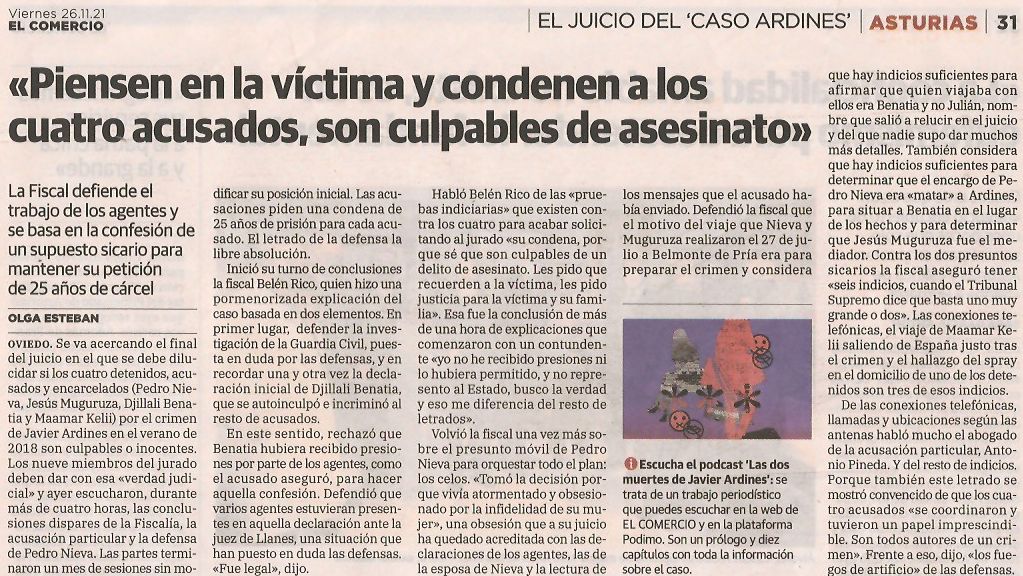 Viernes 26.11.21
EL COMERCIO

EL JUICIO DEL 'CASO ARDINES' | ASTURIAS | 31

«Piensen en la víctima y condenen a los cuatro acusados, son culpables de asesinato»

La Fiscal defiende el trabajo de los agentes y se basa en la confesión de un supuesto sicario para mantener su petición de 25 años de cárcel

OLGA ESTEBAN

OVIEDO. Se va acercando el final del juicio en el que se debe dilucidar si los cuatro detenidos, acusados y encarcelados (Pedro Nieva, Jesús Muguruza, Djillali Benatia y Maamar Kelii) por el crimen de Javier Ardines en el verano de 2018 son culpables o inocentes. Los nueve miembros del jurado deben dar con esa «verdad judicial» y ayer escucharon, durante más de cuatro horas, las conclusiones dispares de la Fiscalía, la acusación particular y la defensa de Pedro Nieva. Las partes terminaron un mes de sesiones sin modificar su posición inicial. Las acusaciones piden una condena de 25 años de prisión para cada acusado. El letrado de la defensa la libre absolución.

Inició su turno de conclusiones la fiscal Belén Rico, quien hizo una pormenorizada explicación del caso basada en dos elementos. En primer lugar, defender la investigación de la Guardia Civil, puesta en duda por las defensas, y en recordar una y otra vez la declaración inicial de Djillali Benatia, que se autoinculpó e incriminó al resto de acusados.

En este sentido, rechazó que Benatia hubiera recibido presiones por parte de los agentes, como el acusado aseguró, para hacer aquella confesión. Defendió que varios agentes estuvieran presentes en aquella declaración ante la juez de Llanes, una situación que han puesto en duda las defensas. «Fue legal», dijo.

Habló Belén Rico de las «pruebas indiciarias» que existen contra los cuatro para acabar solicitando al jurado «su condena, porque sé que son culpables de un delito de asesinato. Les pido que recuerden a la víctima, les pido justicia para la víctima y su familia». Esa fue la conclusión de más de una hora de explicaciones que comenzaron con un contundente «yo no he recibido presiones ni lo hubiera permitido, y no represento al Estado, busco la verdad y eso me diferencia del resto de letrados».

Volvió la fiscal una vez más sobre el presunto móvil de Pedro Nieva para orquestar todo el plan: los celos. «Tomó la decisión porque vivía atormentado y obsesionado por la infidelidad de su mujer», una obsesión que a su juicio ha quedado acreditada con las declaraciones de los agentes, las de la esposa de Nieva y la lectura de los mensajes que el acusado había enviado. Defendió la fiscal que el motivo del viaje que Nieva y Muguruza realizaron el 27 de julio a Belmonte de Pría era para preparar el crimen y considera

Escucha el podcast 'Las dos muertes de Javier Ardines': se trata de un trabajo periodístico que puedes escuchar en la web de EL COMERCIO y en la plataforma Podimo. Son un prólogo y diez capítulos con toda la información sobre el caso.

que hay indicios suficientes para afirmar que quien viajaba con ellos era Benatia y no Julián, nombre que salió a relucir en el juicio y del que nadie supo dar muchos más detalles. También considera que hay indicios suficientes para determinar que el encargo de Pedro Nieva era «matar» a Ardines, para situar a Benatia en el lugar de los hechos y para determinar que Jesús Muguruza fue el mediador. Contra los dos presuntos sicarios la fiscal aseguró tener «seis indicios, cuando el Tribunal Supremo dice que basta uno muy grande o dos». Las conexiones telefónicas, el viaje de Maamar Kelii saliendo de España justo tras el crimen y el hallazgo del spray en el domicilio de uno de los detenidos son tres de esos indicios.

De las conexiones telefónicas, llamadas y ubicaciones según las antenas habló mucho el abogado de la acusación particular, Antonio Pineda. Y del resto de indicios. Porque también este letrado se mostró convencido de que los cuatro acusados «se coordinaron y tuvieron un papel imprescindible. Son todos autores de un crimen». Frente a eso, dijo, «los fuegos de artificio» de las defensas.